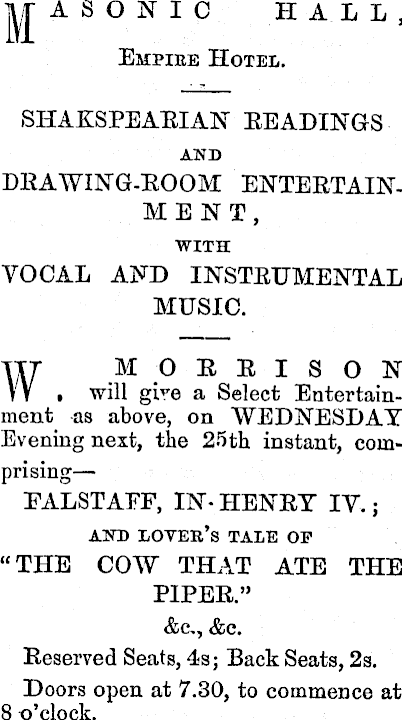 MASONIC HALL,
Empire Hotel.

SHAKSPEARIAN READINGS
AND
DRAWING-ROOM ENTERTAINMENT,
WITH
VOCAL AND INSTRUMENTAL MUSIC.

W. MORRISON will give a Select Entertainment as above, on WEDNESDAY Evening next, the 25th instant, comprising—

FALSTAFF, IN HENRY IV.;
AND LOVER'S TALE OF
"THE COW THAT ATE THE PIPER."
&c., &c.

Reserved Seats, 4s; Back Seats, 2s.

Doors open at 7.30, to commence at 8 o'clock.